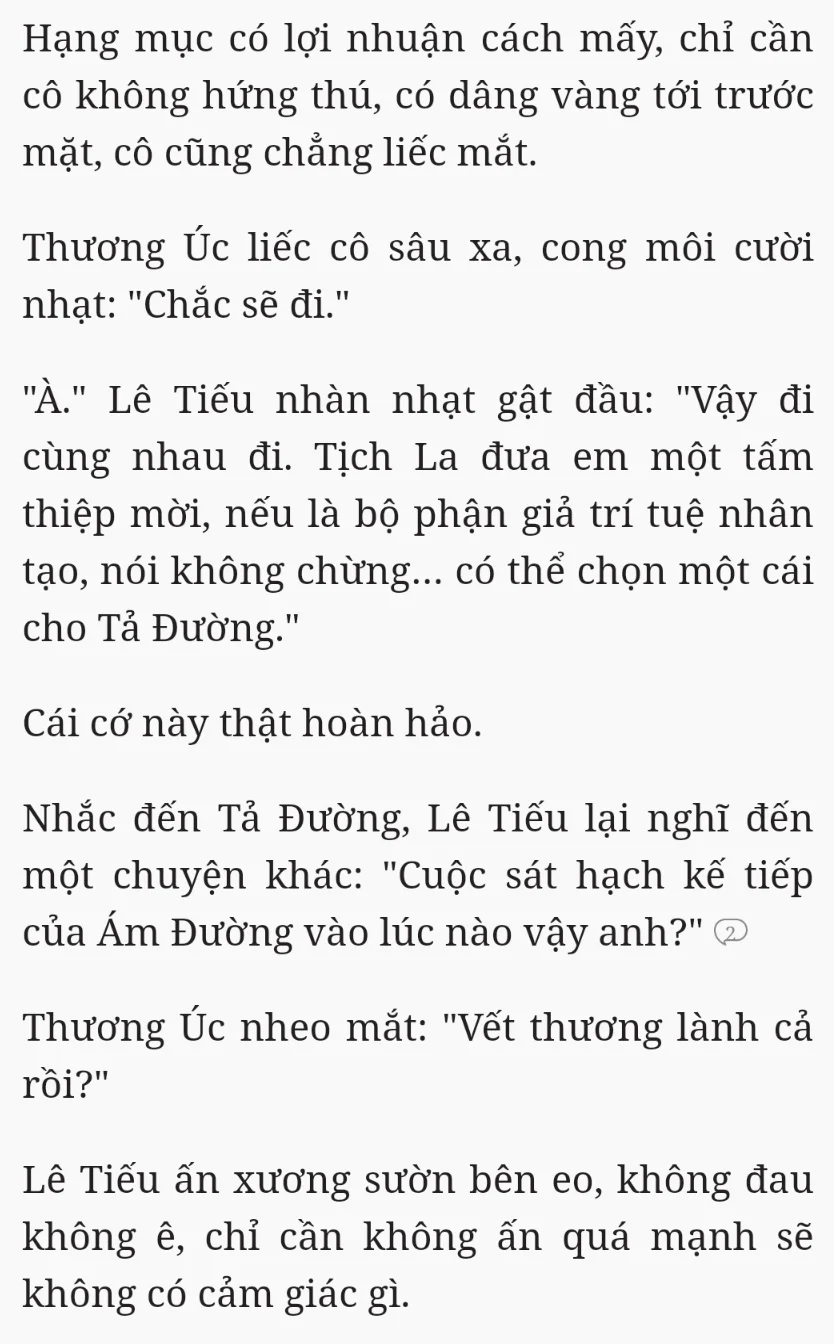 Hạng mục có lợi nhuận cách mấy, chỉ cần cô không hứng thú, có dâng vàng tới trước mặt, cô cũng chẳng liếc mắt.

Thương Úc liếc cô sâu xa, cong môi cười nhạt: "Chắc sẽ đi."

"À." Lê Tiếu nhàn nhạt gật đầu: "Vậy đi cùng nhau đi. Tịch La đưa em một tấm thiệp mời, nếu là bộ phận giả trí tuệ nhân tạo, nói không chừng... có thể chọn một cái cho Tả Đường."

Cái cớ này thật hoàn hảo.

Nhắc đến Tả Đường, Lê Tiếu lại nghĩ đến một chuyện khác: "Cuộc sát hạch kế tiếp của Ám Đường vào lúc nào vậy anh?" 2

Thương Úc nheo mắt: "Vết thương lành cả rồi?"

Lê Tiếu ấn xương sườn bên eo, không đau không ê, chỉ cần không ấn quá mạnh sẽ không có cảm giác gì.